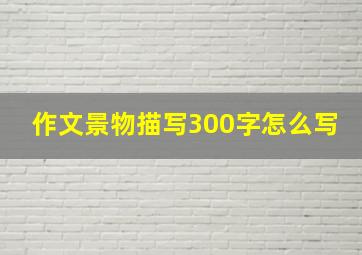 作文景物描写300字怎么写